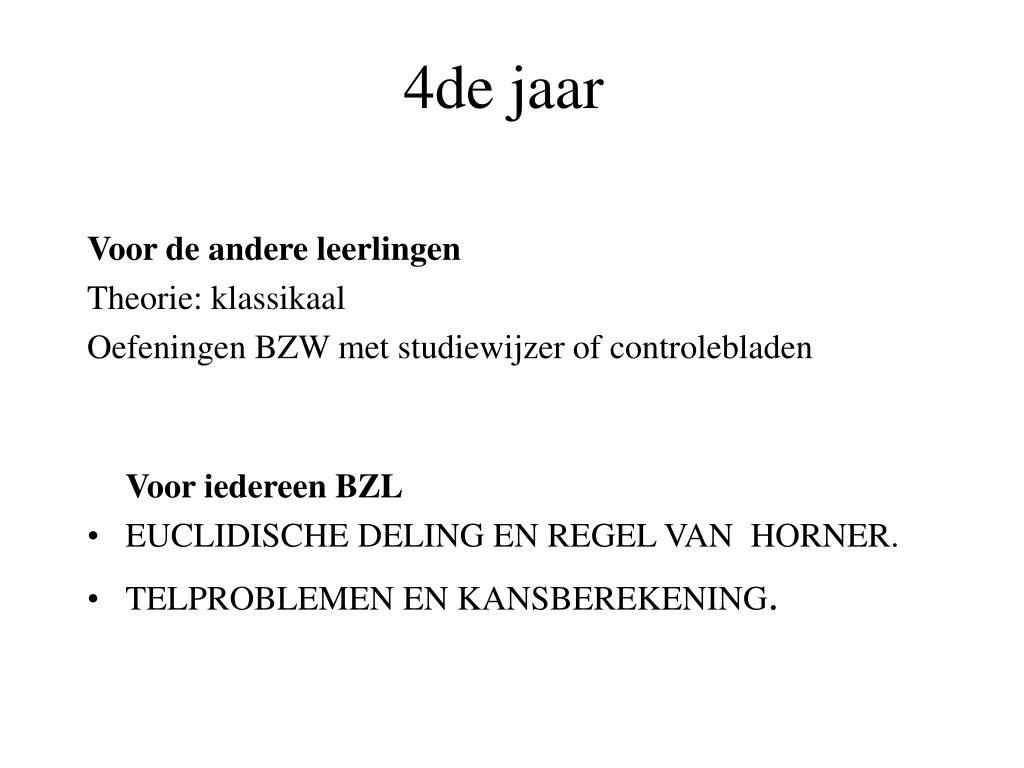 4de jaar

Voor de andere leerlingen
Theorie: klassikaal
Oefeningen BZW met studiewijzer of controlebladen

Voor iedereen BZL
• EUCLIDISCHE DELING EN REGEL VAN HORNER.
• TELPROBLEMEN EN KANSBEREKENING.